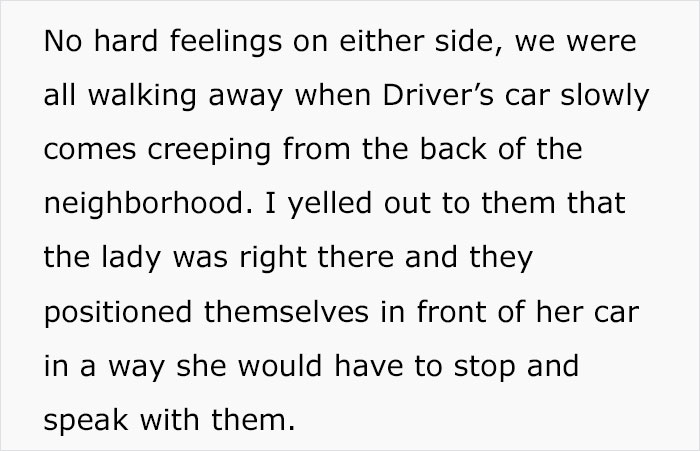 No hard feelings on either side, we were all walking away when Driver’s car slowly comes creeping from the back of the neighborhood. I yelled out to them that the lady was right there and they positioned themselves in front of her car in a way she would have to stop and speak with them.